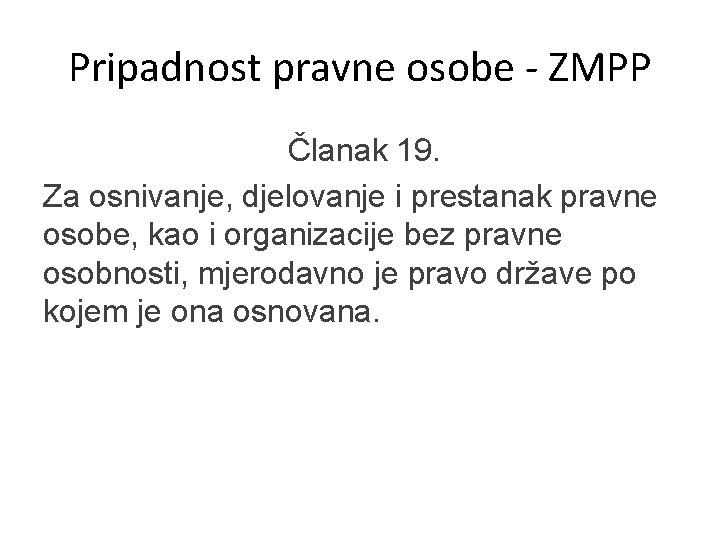 Pripadnost pravne osobe - ZMPP

Članak 19.

Za osnivanje, djelovanje i prestanak pravne osobe, kao i organizacije bez pravne osobnosti, mjerodavno je pravo države po kojem je ona osnovana.